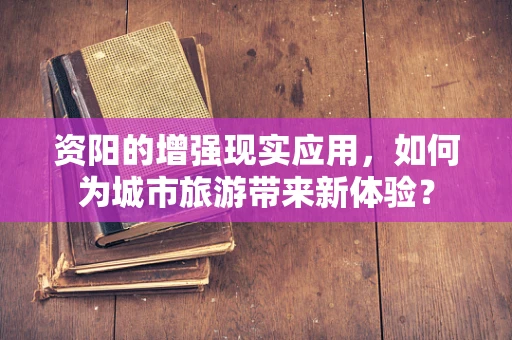 资阳的增强现实应用，如何为城市旅游带来新体验？